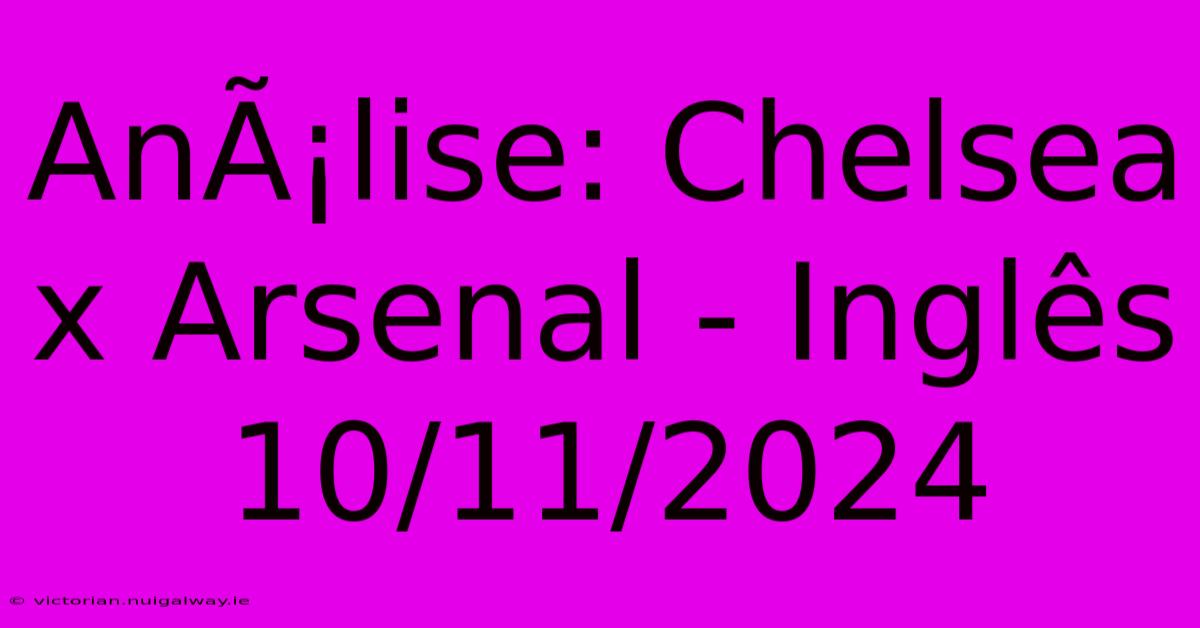 AnÃ¡lise: Chelsea x Arsenal - Inglês 10/11/2024

© victorian.nuigalway.ie